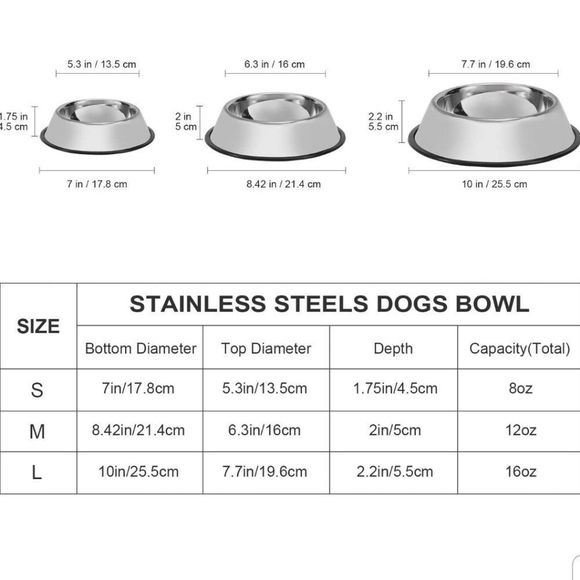 5.3 in / 13.5 cm

1.75 in
4.5 cm

7 in / 17.8 cm

6.3 in / 16 cm

2 in
5 cm

8.42 in / 21.4 cm

7.7 in / 19.6 cm

2.2 in
5.5 cm

10 in / 25.5 cm

| SIZE | STAINLESS STEELS DOGS BOWL | | | |
|---|---|---|---|---|
| | Bottom Diameter | Top Diameter | Depth | Capacity(Total) |
| S | 7in/17.8cm | 5.3in/13.5cm | 1.75in/4.5cm | 8oz |
| M | 8.42in/21.4cm | 6.3in/16cm | 2in/5cm | 12oz |
| L | 10in/25.5cm | 7.7in/19.6cm | 2.2in/5.5cm | 16oz |